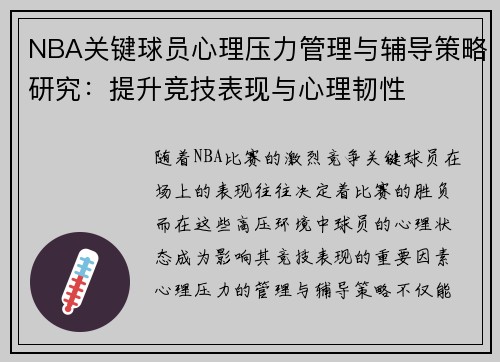 NBA关键球员心理压力管理与辅导策略研究：提升竞技表现与心理韧性

随着NBA比赛的激烈竞争关键球员在场上的表现往往决定着比赛的胜负而在这些高压环境中球员的心理状态成为影响其竞技表现的重要因素心理压力的管理与辅导策略不仅能